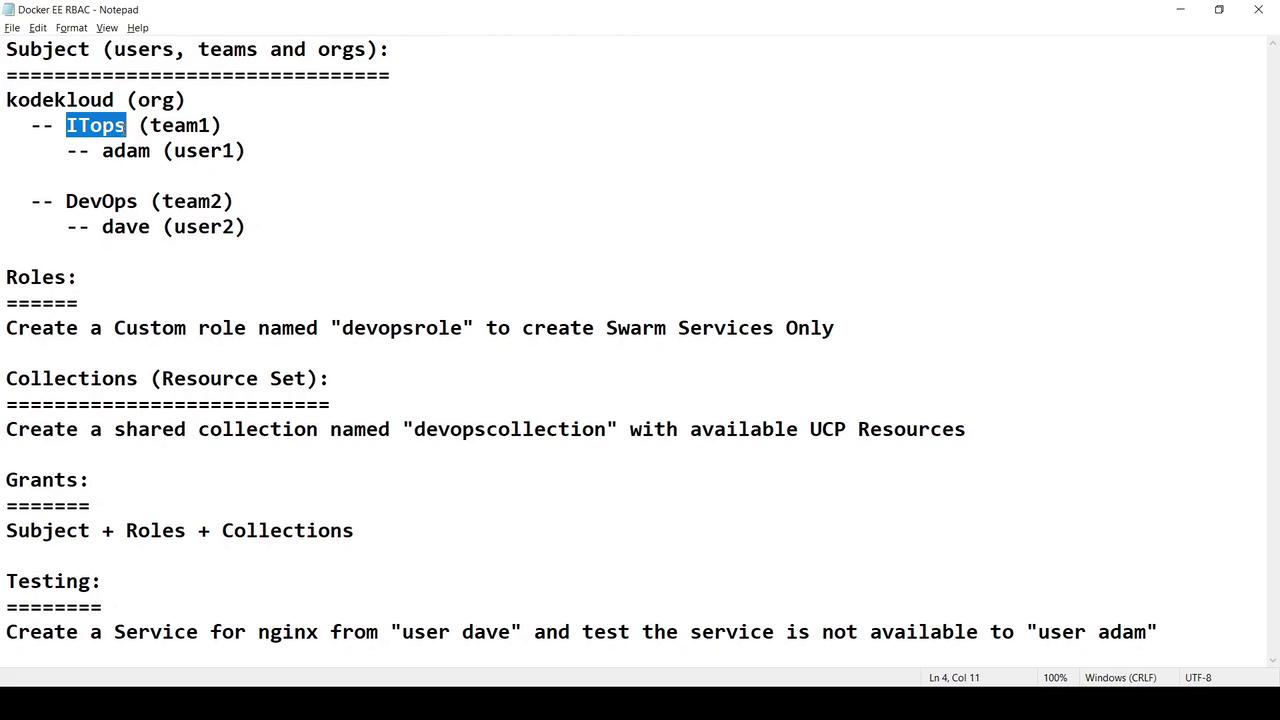 Docker EE RBAC - Notepad
File Edit Format View Help

Subject (users, teams and orgs):
================================
kodekloud (org)
-- ITops (team1)
-- adam (user1)

-- DevOps (team2)
-- dave (user2)

Roles:
======
Create a Custom role named "devopsrole" to create Swarm Services Only

Collections (Resource Set):
===========================
Create a shared collection named "devopscollection" with available UCP Resources

Grants:
=======
Subject + Roles + Collections

Testing:
========
Create a Service for nginx from "user dave" and test the service is not available to "user adam"

Ln 4, Col 11 100% Windows (CRLF) UTF-8